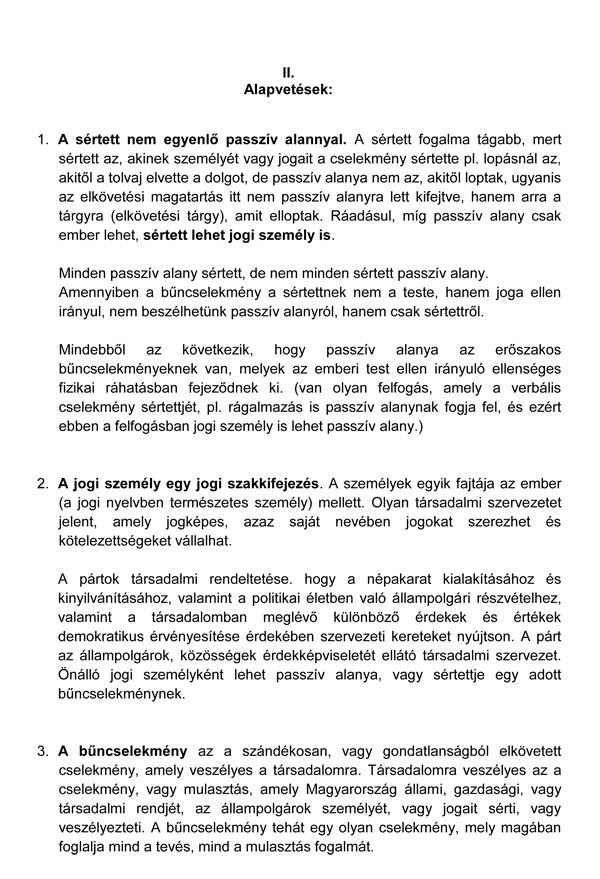 II.
Alapvetések:

1. A sértett nem egyenlő passzív alannyal. A sértett fogalma tágabb, mert sértett az, akinek személyét vagy jogait a cselekmény sértette pl. lopásnál az, akitől a tolvaj elvette a dolgot, de passzív alanya nem az, akitől loptak, ugyanis az elkövetési magatartás itt nem passzív alanyra lett kifejtve, hanem arra a tárgyra (elkövetési tárgy), amit elloptak. Ráadásul, míg passzív alany csak ember lehet, sértett lehet jogi személy is.

Minden passzív alany sértett, de nem minden sértett passzív alany. Amennyiben a bűncselekmény a sértettnek nem a teste, hanem joga ellen irányul, nem beszélhetünk passzív alanyról, hanem csak sértettről.

Mindebből az következik, hogy passzív alanya az erőszakos bűncselekményeknek van, melyek az emberi test ellen irányuló ellenséges fizikai ráhatásban fejeződnek ki. (van olyan felfogás, amely a verbális cselekmény sértettjét, pl. rágalmazás is passzív alanynak fogja fel, és ezért ebben a felfogásban jogi személy is lehet passzív alany.)

2. A jogi személy egy jogi szakkifejezés. A személyek egyik fajtája az ember (a jogi nyelvben természetes személy) mellett. Olyan társadalmi szervezetet jelent, amely jogképes, azaz saját nevében jogokat szerezhet és kötelezettségeket vállalhat.

A pártok társadalmi rendeltetése. hogy a népakarat kialakításához és kinyilvánításához, valamint a politikai életben való állampolgári részvételhez, valamint a társadalomban meglévő különböző érdekek és értékek demokratikus érvényesítése érdekében szervezeti kereteket nyújtson. A párt az állampolgárok, közösségek érdekképviseletét ellátó társadalmi szervezet. Önálló jogi személyként lehet passzív alanya, vagy sértettje egy adott bűncselekménynek.

3. A bűncselekmény az a szándékosan, vagy gondatlanságból elkövetett cselekmény, amely veszélyes a társadalomra. Társadalomra veszélyes az a cselekmény, vagy mulasztás, amely Magyarország állami, gazdasági, vagy társadalmi rendjét, az állampolgárok személyét, vagy jogait sérti, vagy veszélyezteti. A bűncselekmény tehát egy olyan cselekmény, mely magában foglalja mind a tevés, mind a mulasztás fogalmát.